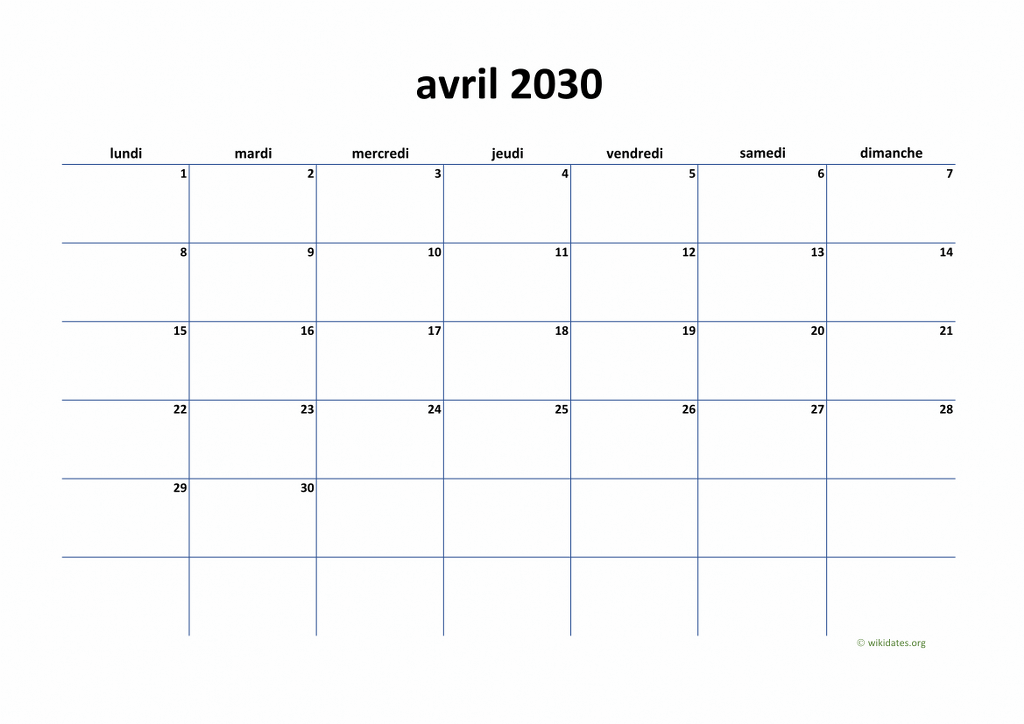 avril 2030

| lundi | mardi | mercredi | jeudi | vendredi | samedi | dimanche |
|---|---|---|---|---|---|---|
| 1 | 2 | 3 | 4 | 5 | 6 | 7 |
| 8 | 9 | 10 | 11 | 12 | 13 | 14 |
| 15 | 16 | 17 | 18 | 19 | 20 | 21 |
| 22 | 23 | 24 | 25 | 26 | 27 | 28 |
| 29 | 30 | | | | | |
| | | | | | | |

© wikidates.org